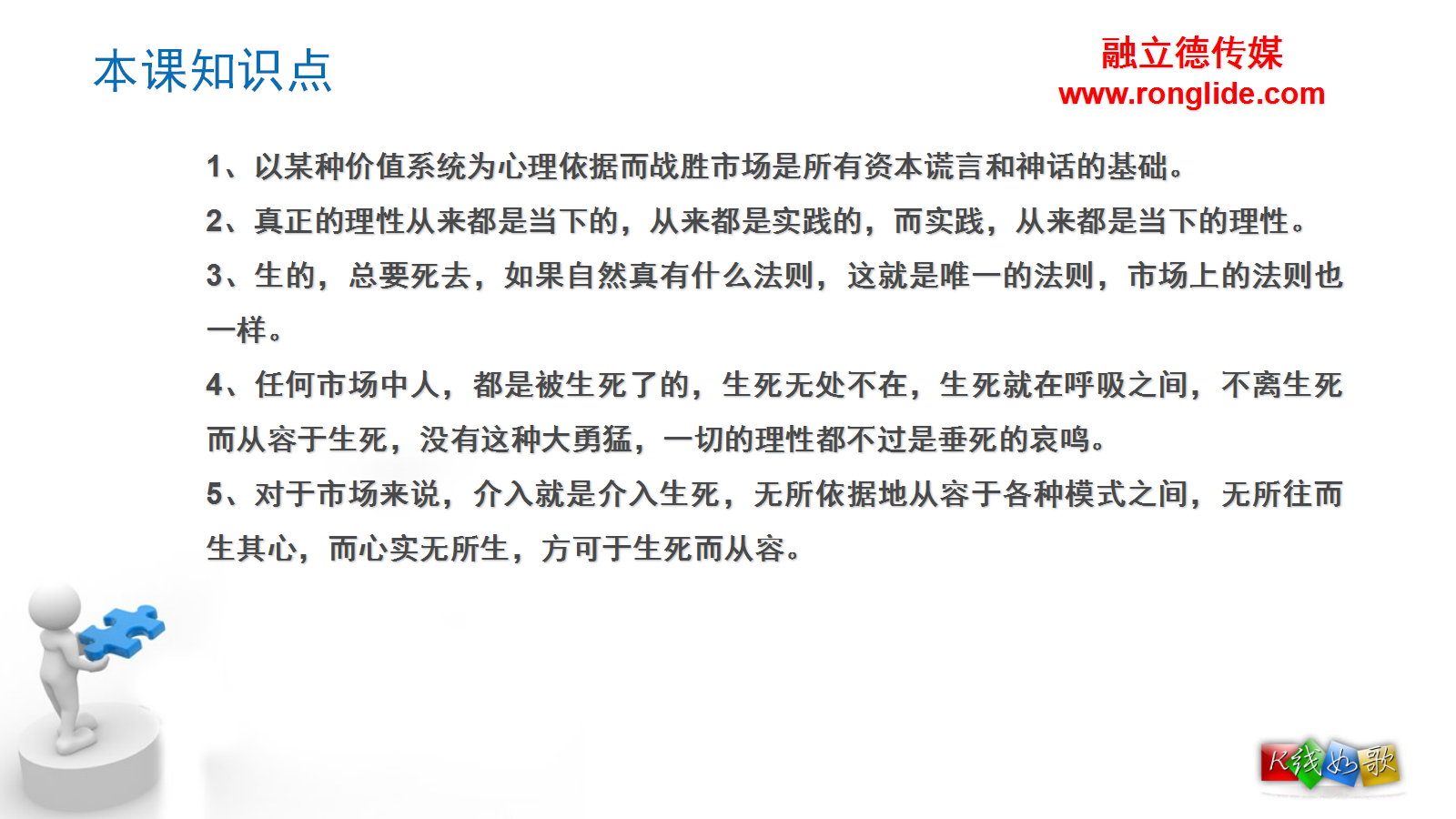 本课知识点

融立德传媒
www.ronglide.com

1、以某种价值系统为心理依据而战胜市场是所有资本谎言和神话的基础。

2、真正的理性从来都是当下的，从来都是实践的，而实践，从来都是当下的理性。

3、生的，总要死去，如果自然真有什么法则，这就是唯一的法则，市场上的法则也一样。

4、任何市场中人，都是被生死了的，生死无处不在，生死就在呼吸之间，不离生死而从容于生死，没有这种大勇猛，一切的理性都不过是垂死的哀鸣。

5、对于市场来说，介入就是介入生死，无所依据地从容于各种模式之间，无所往而生其心，而心实无所生，方可于生死而从容。

K线如歌